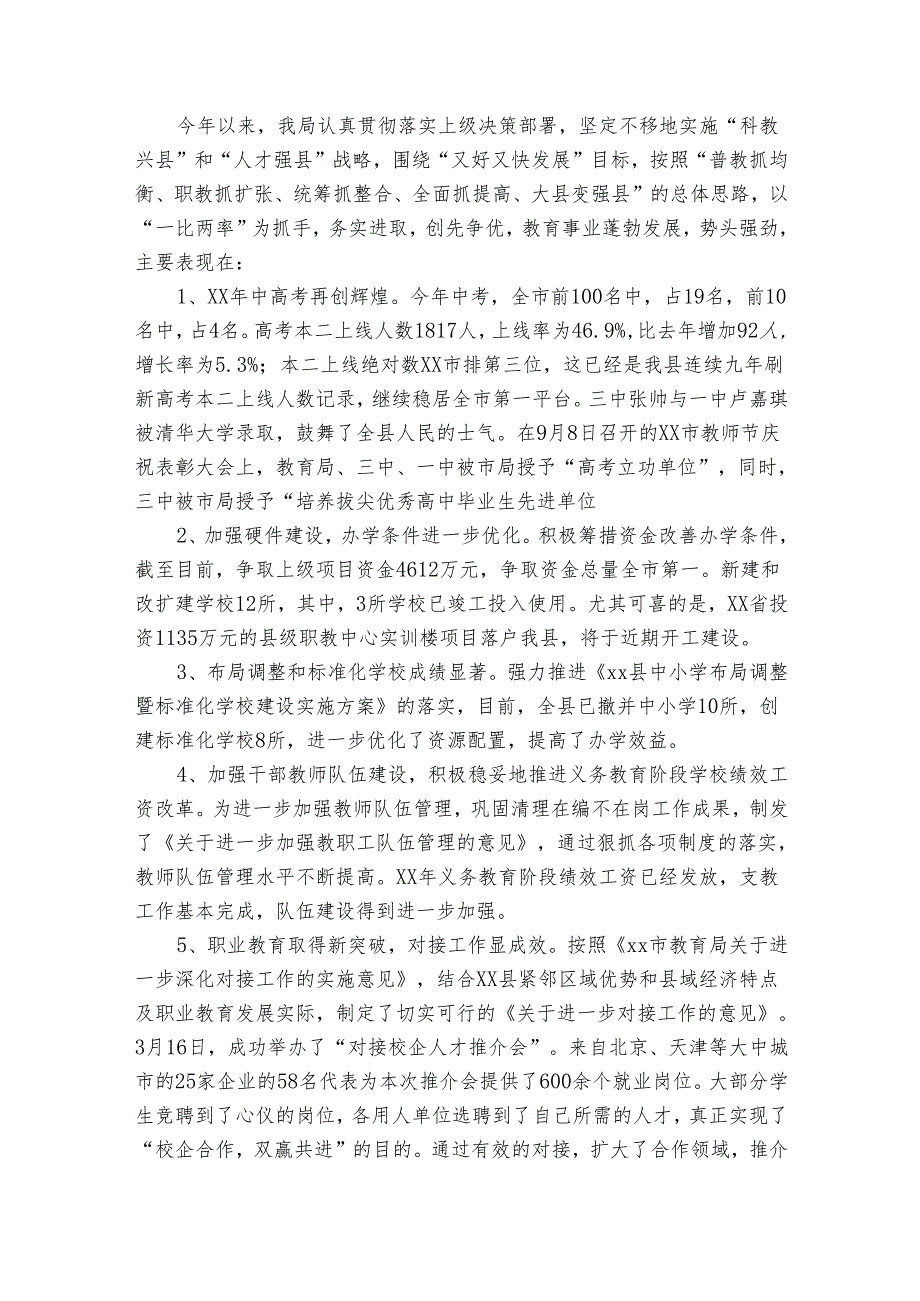 今年以来，我局认真贯彻落实上级决策部署，坚定不移地实施“科教兴县”和“人才强县”战略，围绕“又好又快发展”目标，按照“普教抓均衡、职教抓扩张、统筹抓整合、全面抓提高、大县变强县”的总体思路，以“一比两率”为抓手，务实进取，创先争优，教育事业蓬勃发展，势头强劲，主要表现在：

1、XX年中高考再创辉煌。今年中考，全市前100名中，占19名，前10名中，占4名。高考本二上线人数1817人，上线率为46.9%，比去年增加92人，增长率为5.3%；本二上线绝对数XX市排第三位，这已经是我县连续九年刷新高考本二上线人数记录，继续稳居全市第一平台。三中张帅与一中卢嘉琪被清华大学录取，鼓舞了全县人民的士气。在9月8日召开的XX市教师节庆祝表彰大会上，教育局、三中、一中被市局授予“高考立功单位”，同时，三中被市局授予“培养拔尖优秀高中毕业生先进单位

2、加强硬件建设，办学条件进一步优化。积极筹措资金改善办学条件，截至目前，争取上级项目资金4612万元，争取资金总量全市第一。新建和改扩建学校12所，其中，3所学校已竣工投入使用。尤其可喜的是，XX省投资1135万元的县级职教中心实训楼项目落户我县，将于近期开工建设。

3、布局调整和标准化学校成绩显著。强力推进《xx县中小学布局调整暨标准化学校建设实施方案》的落实，目前，全县已撤并中小学10所，创建标准化学校8所，进一步优化了资源配置，提高了办学效益。

4、加强干部教师队伍建设，积极稳妥地推进义务教育阶段学校绩效工资改革。为进一步加强教师队伍管理，巩固清理在编不在岗工作成果，制发了《关于进一步加强教职工队伍管理的意见》，通过狠抓各项制度的落实，教师队伍管理水平不断提高。XX年义务教育阶段绩效工资已经发放，支教工作基本完成，队伍建设得到进一步加强。

5、职业教育取得新突破，对接工作显成效。按照《xx市教育局关于进一步深化对接工作的实施意见》，结合XX县紧邻区域优势和县域经济特点及职业教育发展实际，制定了切实可行的《关于进一步对接工作的意见》。3月16日，成功举办了“对接校企人才推介会”。来自北京、天津等大中城市的25家企业的58名代表为本次推介会提供了600余个就业岗位。大部分学生竞聘到了心仪的岗位，各用人单位选聘到了自己所需的人才，真正实现了“校企合作，双赢共进”的目的。通过有效的对接，扩大了合作领域，推介